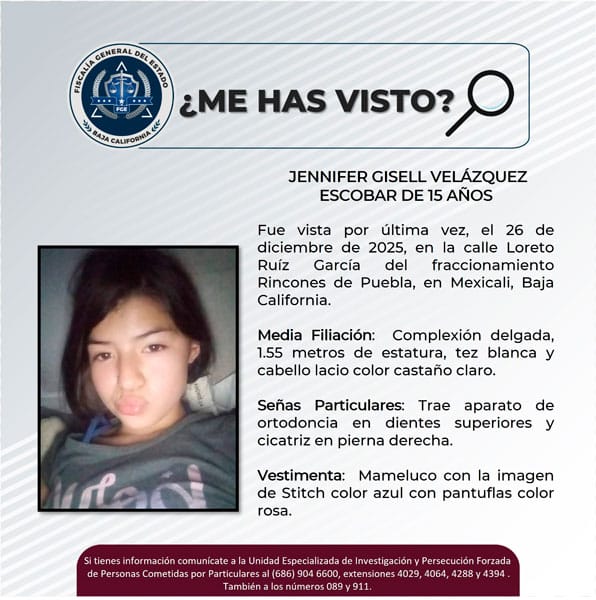 FISCALÍA GENERAL DEL ESTADO
FGE
BAJA CALIFORNIA

¿ME HAS VISTO?

JENNIFER GISELL VELÁZQUEZ
ESCOBAR DE 15 AÑOS

Fue vista por última vez, el 26 de diciembre de 2025, en la calle Loreto Ruíz García del fraccionamiento Rincones de Puebla, en Mexicali, Baja California.

Media Filiación: Complexión delgada, 1.55 metros de estatura, tez blanca y cabello lacio color castaño claro.

Señas Particulares: Trae aparato de ortodoncia en dientes superiores y cicatriz en pierna derecha.

Vestimenta: Mameluco con la imagen de Stitch color azul con pantuflas color rosa.

Si tienes información comunícate a la Unidad Especializada de Investigación y Persecución Forzada de Personas Cometidas por Particulares al (686) 904 6600, extensiones 4029, 4064, 4288 y 4394 . También a los números 089 y 911.